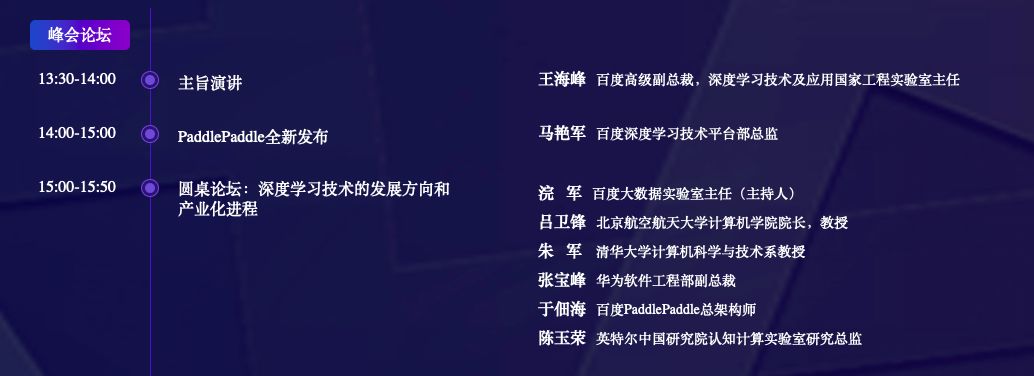 峰会论坛

13:30-14:00 主旨演讲

王海峰 百度高级副总裁，深度学习技术及应用国家工程实验室主任

14:00-15:00 PaddlePaddle全新发布

马艳军 百度深度学习技术平台部总监

15:00-15:50 圆桌论坛：深度学习技术的发展方向和产业化进程

浣 军 百度大数据实验室主任（主持人）
吕卫锋 北京航空航天大学计算机学院院长，教授
朱 军 清华大学计算机科学与技术系教授
张宝峰 华为软件工程部副总裁
于佃海 百度PaddlePaddle总架构师
陈玉荣 英特尔中国研究院认知计算实验室研究总监